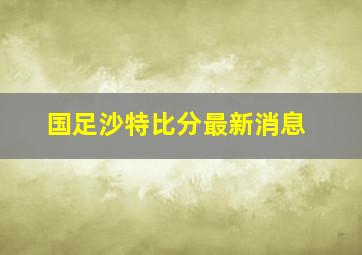 国足沙特比分最新消息